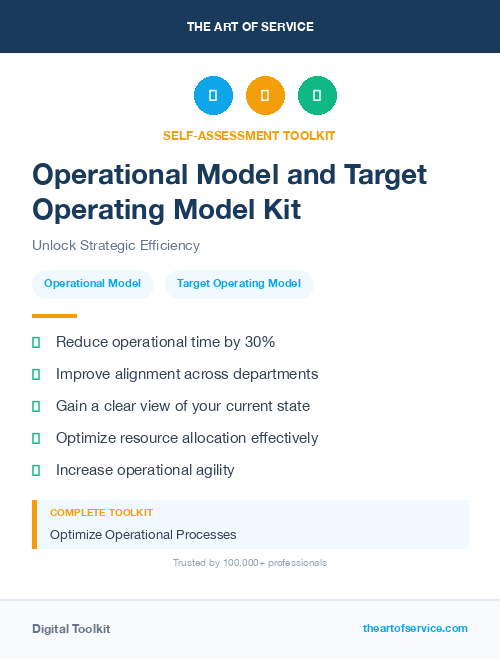 THE ART OF SERVICE

SELF-ASSESSMENT TOOLKIT

Operational Model and Target Operating Model Kit

Unlock Strategic Efficiency

Operational Model

Target Operating Model

Reduce operational time by 30%

Improve alignment across departments

Gain a clear view of your current state

Optimize resource allocation effectively

Increase operational agility

COMPLETE TOOLKIT

Optimize Operational Processes

Trusted by 100,000+ professionals

Digital Toolkit

theartofservice.com